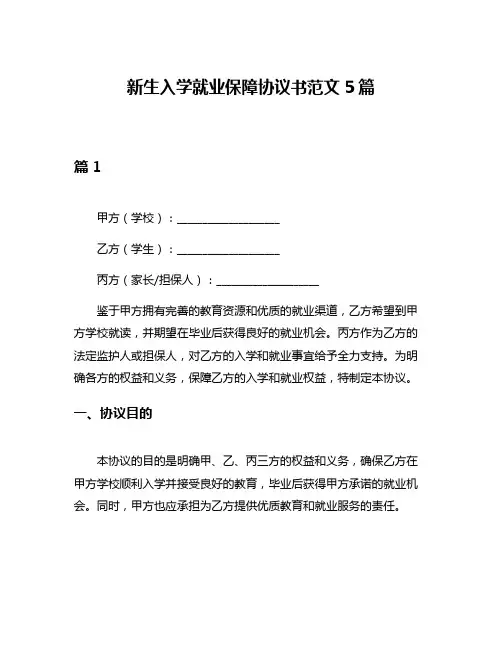 新生入学就业保障协议书范文 5 篇

篇 1

甲方（学校）：__________________

乙方（学生）：__________________

丙方（家长/担保人）：__________________

鉴于甲方拥有完善的教育资源和优质的就业渠道，乙方希望到甲方学校就读，并期望在毕业后获得良好的就业机会。丙方作为乙方的法定监护人或担保人，对乙方的入学和就业事宜给予全力支持。为明确各方的权益和义务，保障乙方的入学和就业权益，特制定本协议。

一、协议目的

本协议的目的是明确甲、乙、丙三方的权益和义务，确保乙方在甲方学校顺利入学并接受良好的教育，毕业后获得甲方承诺的就业机会。同时，甲方也应承担为乙方提供优质教育和就业服务的责任。